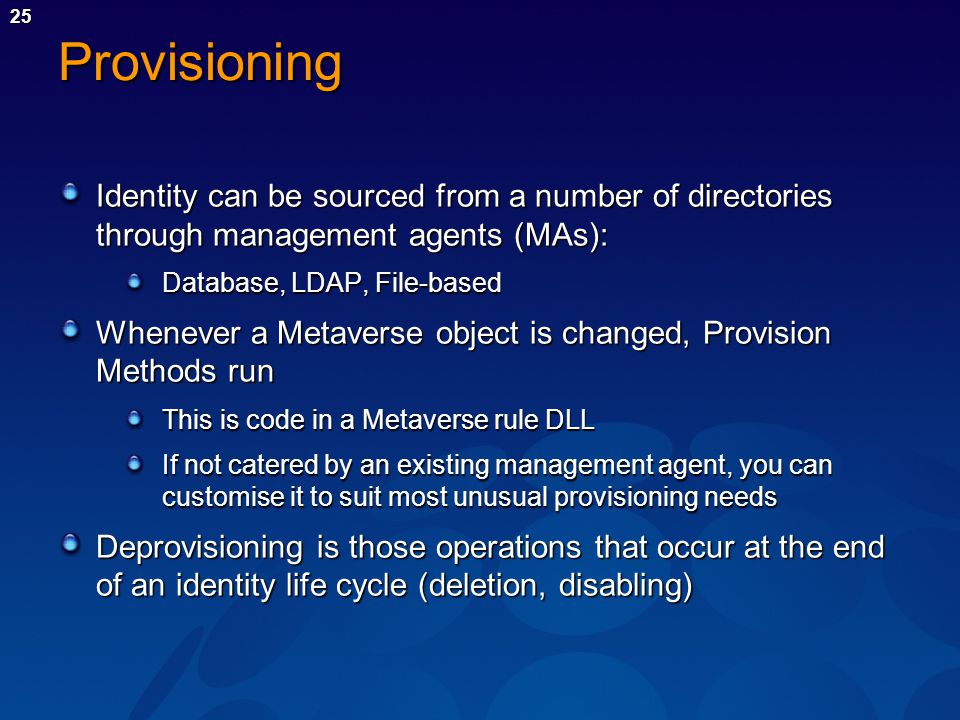 25

Provisioning

Identity can be sourced from a number of directories through management agents (MAs):

Database, LDAP, File-based

Whenever a Metaverse object is changed, Provision Methods run

This is code in a Metaverse rule DLL

If not catered by an existing management agent, you can customise it to suit most unusual provisioning needs

Deprovisioning is those operations that occur at the end of an identity life cycle (deletion, disabling)